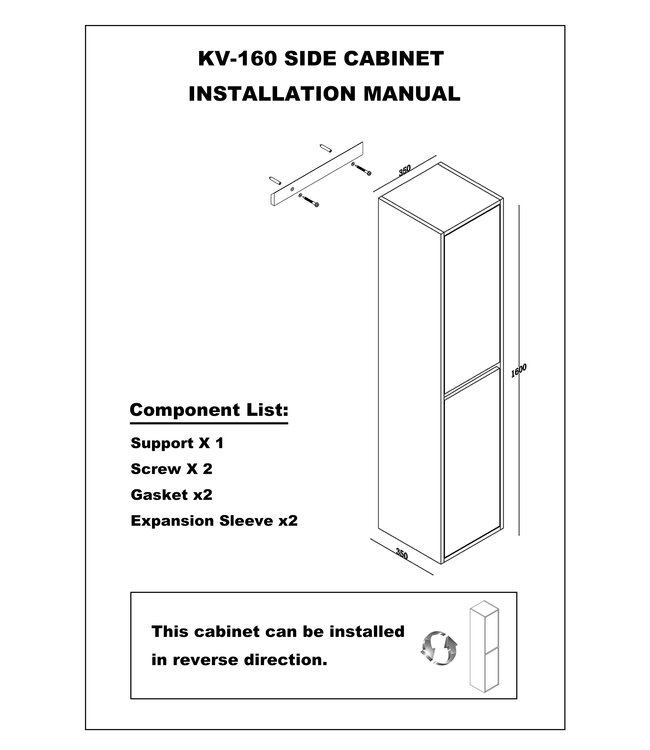 KV-160 SIDE CABINET
INSTALLATION MANUAL

350

1600

350

Component List:
Support X 1
Screw X 2
Gasket x2
Expansion Sleeve x2

This cabinet can be installed in reverse direction.